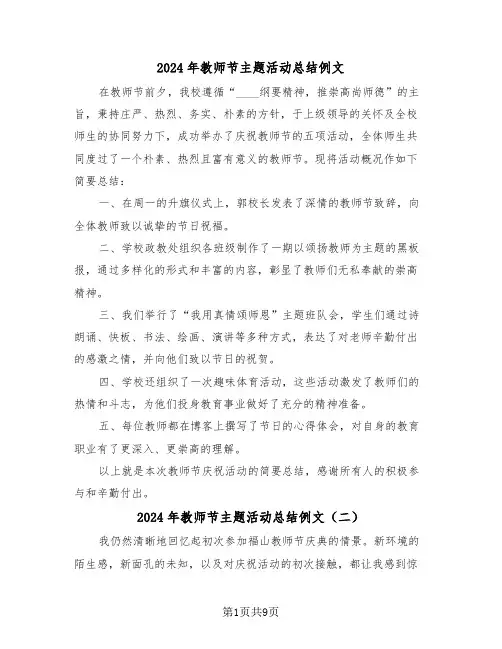 2024年教师节主题活动总结例文

在教师节前夕，我校遵循“____纲要精神，推崇高尚师德”的主旨，秉持庄严、热烈、务实、朴素的方针，于上级领导的关怀及全校师生的协同努力下，成功举办了庆祝教师节的五项活动，全体师生共同度过了一个朴素、热烈且富有意义的教师节。现将活动概况作如下简要总结：

一、在周一的升旗仪式上，郭校长发表了深情的教师节致辞，向全体教师致以诚挚的节日祝福。

二、学校政教处组织各班级制作了一期以颂扬教师为主题的黑板报，通过多样化的形式和丰富的内容，彰显了教师们无私奉献的崇高精神。

三、我们举行了“我用真情颂师恩”主题班队会，学生们通过诗朗诵、快板、书法、绘画、演讲等多种方式，表达了对老师辛勤付出的感激之情，并向他们致以节日的祝贺。

四、学校还组织了一次趣味体育活动，这些活动激发了教师们的热情和斗志，为他们投身教育事业做好了充分的精神准备。

五、每位教师都在博客上撰写了节日的心得体会，对自身的教育职业有了更深入、更崇高的理解。

以上就是本次教师节庆祝活动的简要总结，感谢所有人的积极参与和辛勤付出。

2024年教师节主题活动总结例文（二）

我仍然清晰地回忆起初次参加福山教师节庆典的情景。新环境的陌生感，新面孔的未知，以及对庆祝活动的初次接触，都让我感到惊

第1页共9页